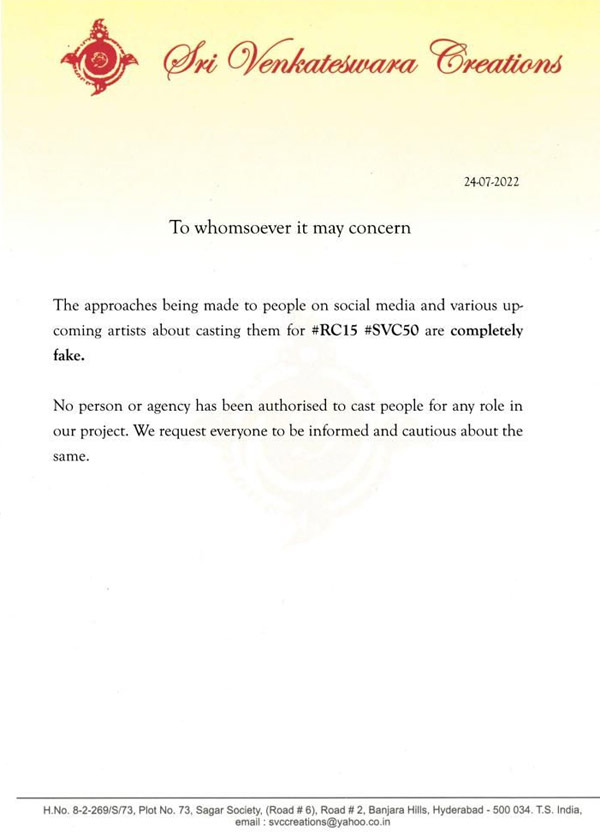 Sri Venkateswara Creations

24-07-2022

To whomsoever it may concern

The approaches being made to people on social media and various upcoming artists about casting them for #RC15 #SVC50 are completely fake.

No person or agency has been authorised to cast people for any role in our project. We request everyone to be informed and cautious about the same.

H.No. 8-2-269/S/73, Plot No. 73, Sagar Society, (Road # 6), Road # 2, Banjara Hills, Hyderabad - 500 034. T.S. India, email : svccreations@yahoo.co.in